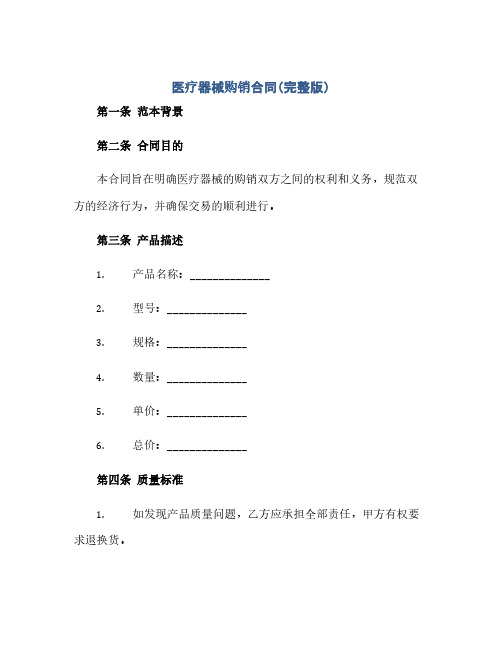 医疗器械购销合同(完整版)

第一条 范本背景

第二条 合同目的

本合同旨在明确医疗器械的购销双方之间的权利和义务，规范双方的经济行为，并确保交易的顺利进行。

第三条 产品描述

1. 产品名称：______________

2. 型号：______________

3. 规格：______________

4. 数量：______________

5. 单价：______________

6. 总价：______________

第四条 质量标准

1. 如发现产品质量问题，乙方应承担全部责任，甲方有权要求退换货。